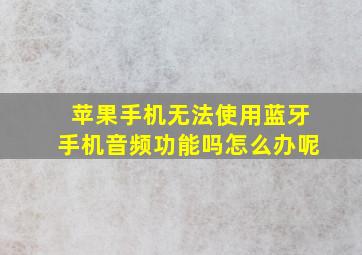 苹果手机无法使用蓝牙手机音频功能吗怎么办呢